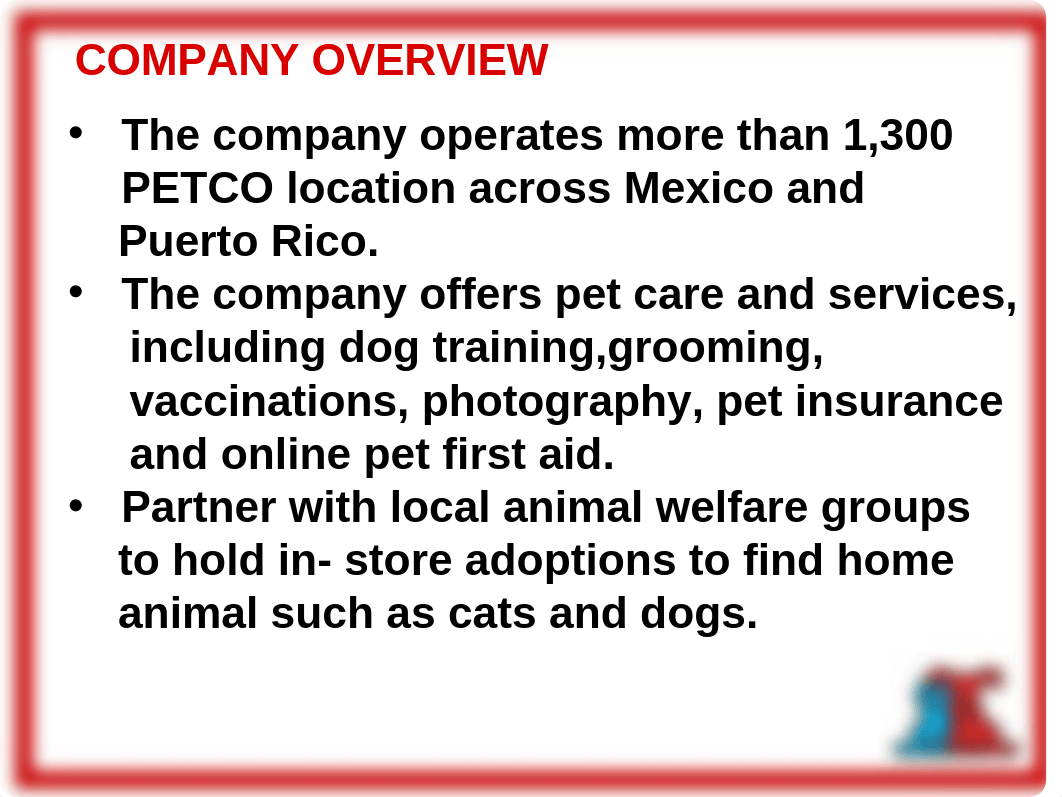 COMPANY OVERVIEW

• The company operates more than 1,300 PETCO location across Mexico and Puerto Rico.
• The company offers pet care and services, including dog training,grooming, vaccinations, photography, pet insurance and online pet first aid.
• Partner with local animal welfare groups to hold in- store adoptions to find home animal such as cats and dogs.